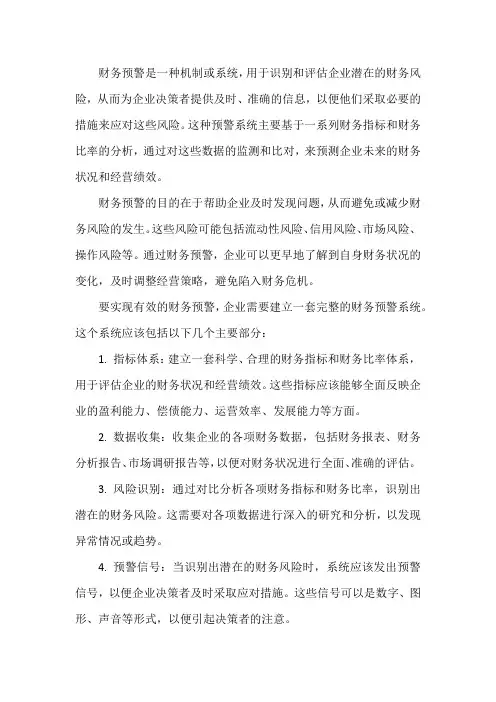 财务预警是一种机制或系统，用于识别和评估企业潜在的财务风险，从而为企业决策者提供及时、准确的信息，以便他们采取必要的措施来应对这些风险。这种预警系统主要基于一系列财务指标和财务比率的分析，通过对这些数据的监测和比对，来预测企业未来的财务状况和经营绩效。

财务预警的目的在于帮助企业及时发现问题，从而避免或减少财务风险的发生。这些风险可能包括流动性风险、信用风险、市场风险、操作风险等。通过财务预警，企业可以更早地了解到自身财务状况的变化，及时调整经营策略，避免陷入财务危机。

要实现有效的财务预警，企业需要建立一套完整的财务预警系统。这个系统应该包括以下几个主要部分：

1. 指标体系：建立一套科学、合理的财务指标和财务比率体系，用于评估企业的财务状况和经营绩效。这些指标应该能够全面反映企业的盈利能力、偿债能力、运营效率、发展能力等方面。

2. 数据收集：收集企业的各项财务数据，包括财务报表、财务分析报告、市场调研报告等，以便对财务状况进行全面、准确的评估。

3. 风险识别：通过对比分析各项财务指标和财务比率，识别出潜在的财务风险。这需要对各项数据进行深入的研究和分析，以发现异常情况或趋势。

4. 预警信号：当识别出潜在的财务风险时，系统应该发出预警信号，以便企业决策者及时采取应对措施。这些信号可以是数字、图形、声音等形式，以便引起决策者的注意。